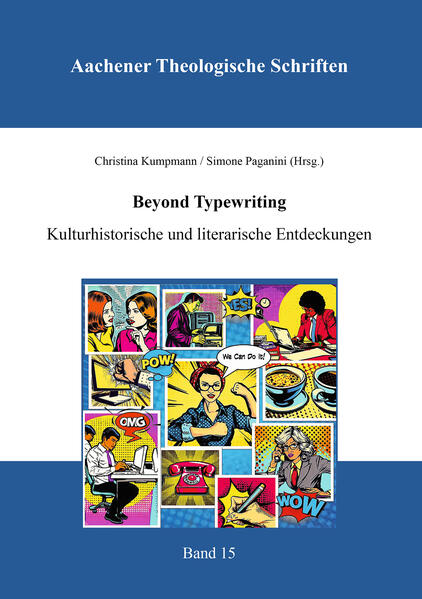 Aachener Theologische Schriften

Christina Kumpmann / Simone Paganini (Hrsg.)

Beyond Typewriting

Kulturhistorische und literarische Entdeckungen

YES!

POW!

We Can Do It!

OMG

WOW

Band 15